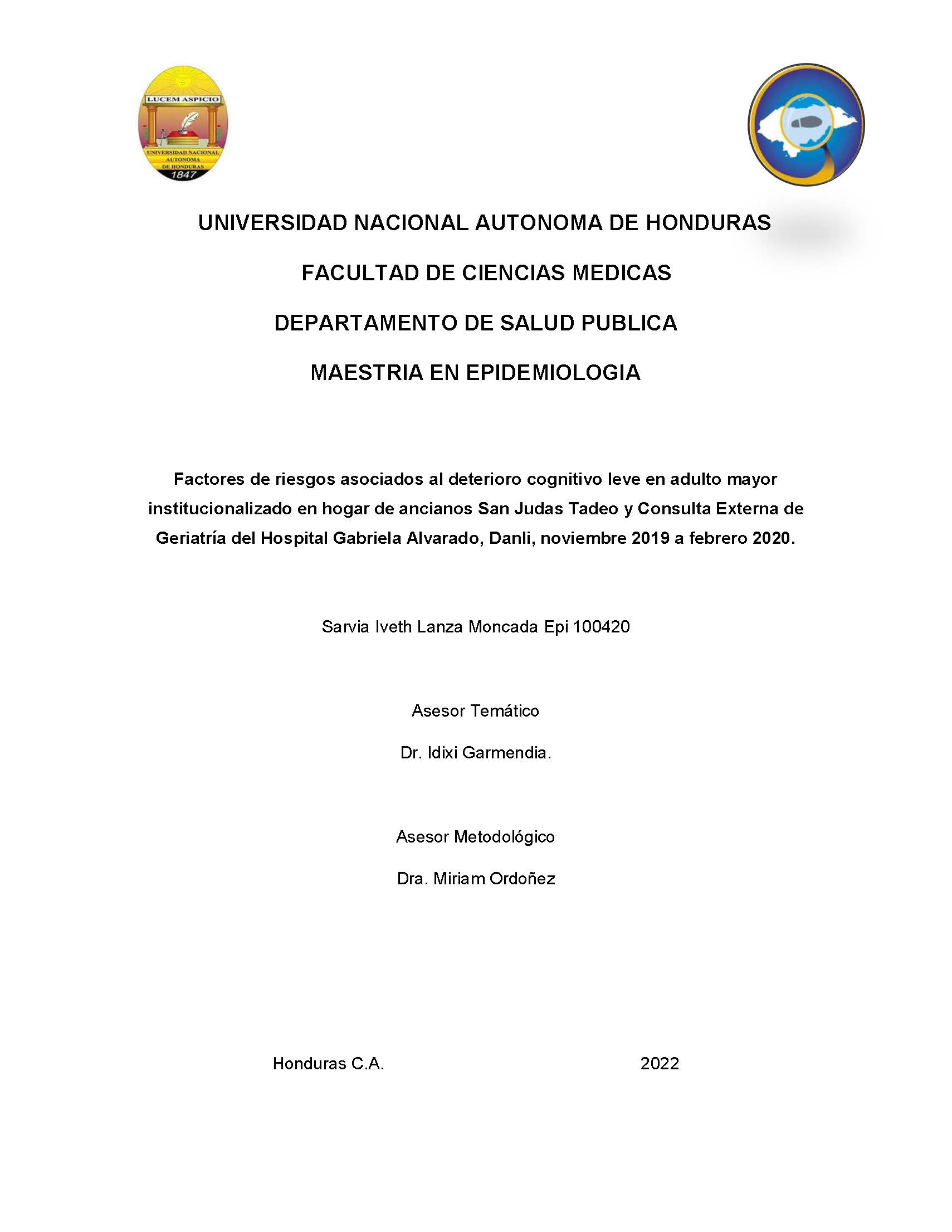 LUCEM ASPICIO
UNIVERSIDAD NACIONAL AUTONOMA DE HONDURAS
1847

UNIVERSIDAD NACIONAL AUTONOMA DE HONDURAS

FACULTAD DE CIENCIAS MEDICAS

DEPARTAMENTO DE SALUD PUBLICA

MAESTRIA EN EPIDEMIOLOGIA

Factores de riesgos asociados al deterioro cognitivo leve en adulto mayor institucionalizado en hogar de ancianos San Judas Tadeo y Consulta Externa de Geriatría del Hospital Gabriela Alvarado, Danli, noviembre 2019 a febrero 2020.

Sarvia Iveth Lanza Moncada Epi 100420

Asesor Temático

Dr. Idixi Garmendia.

Asesor Metodológico

Dra. Miriam Ordoñez

Honduras C.A.

2022